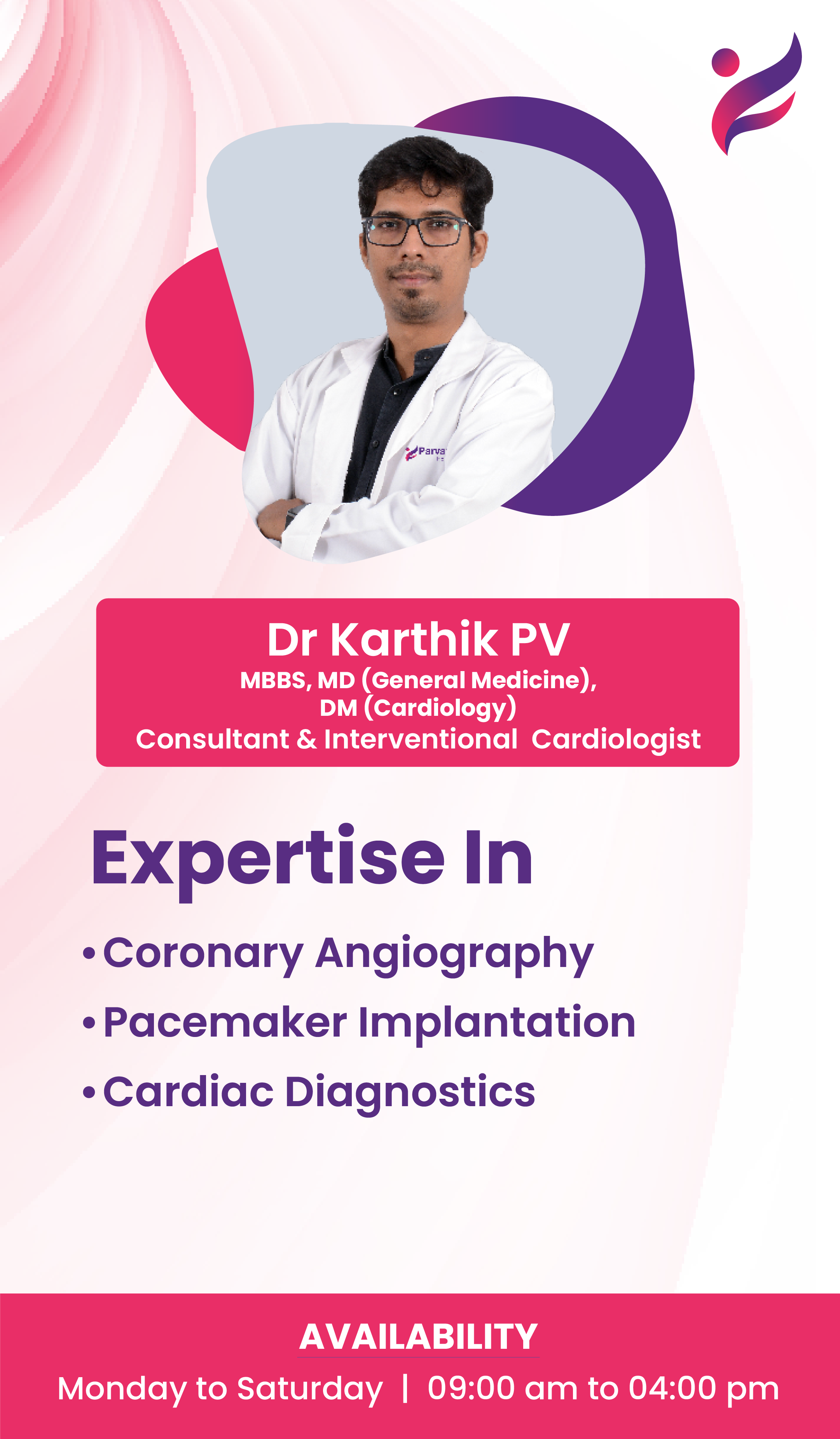 Dr Karthik PV
MBBS, MD (General Medicine),
DM (Cardiology)
Consultant & Interventional Cardiologist

Expertise In

• Coronary Angiography
• Pacemaker Implantation
• Cardiac Diagnostics

AVAILABILITY
Monday to Saturday | 09:00 am to 04:00 pm